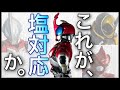 これが、塩対応か。